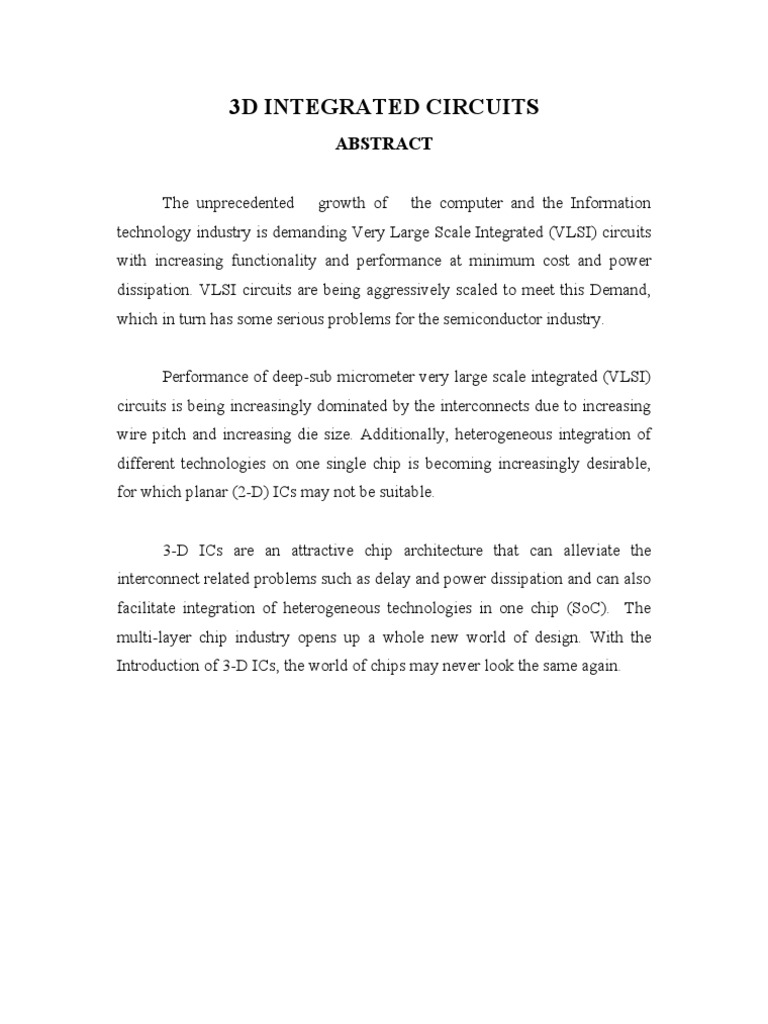 3D INTEGRATED CIRCUITS

ABSTRACT

The unprecedented growth of the computer and the Information technology industry is demanding Very Large Scale Integrated (VLSI) circuits with increasing functionality and performance at minimum cost and power dissipation. VLSI circuits are being aggressively scaled to meet this Demand, which in turn has some serious problems for the semiconductor industry.

Performance of deep-sub micrometer very large scale integrated (VLSI) circuits is being increasingly dominated by the interconnects due to increasing wire pitch and increasing die size. Additionally, heterogeneous integration of different technologies on one single chip is becoming increasingly desirable, for which planar (2-D) ICs may not be suitable.

3-D ICs are an attractive chip architecture that can alleviate the interconnect related problems such as delay and power dissipation and can also facilitate integration of heterogeneous technologies in one chip (SoC). The multi-layer chip industry opens up a whole new world of design. With the Introduction of 3-D ICs, the world of chips may never look the same again.